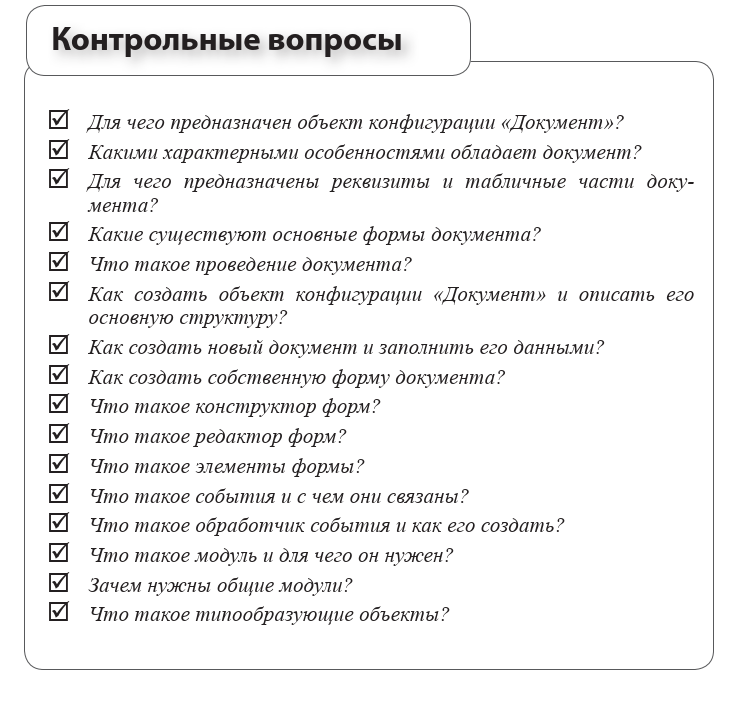 Контрольные вопросы

☑ Для чего предназначен объект конфигурации «Документ»?
☑ Какими характерными особенностями обладает документ?
☑ Для чего предназначены реквизиты и табличные части документа?
☑ Какие существуют основные формы документа?
☑ Что такое проведение документа?
☑ Как создать объект конфигурации «Документ» и описать его основную структуру?
☑ Как создать новый документ и заполнить его данными?
☑ Как создать собственную форму документа?
☑ Что такое конструктор форм?
☑ Что такое редактор форм?
☑ Что такое элементы формы?
☑ Что такое события и с чем они связаны?
☑ Что такое обработчик события и как его создать?
☑ Что такое модуль и для чего он нужен?
☑ Зачем нужны общие модули?
☑ Что такое типообразующие объекты?